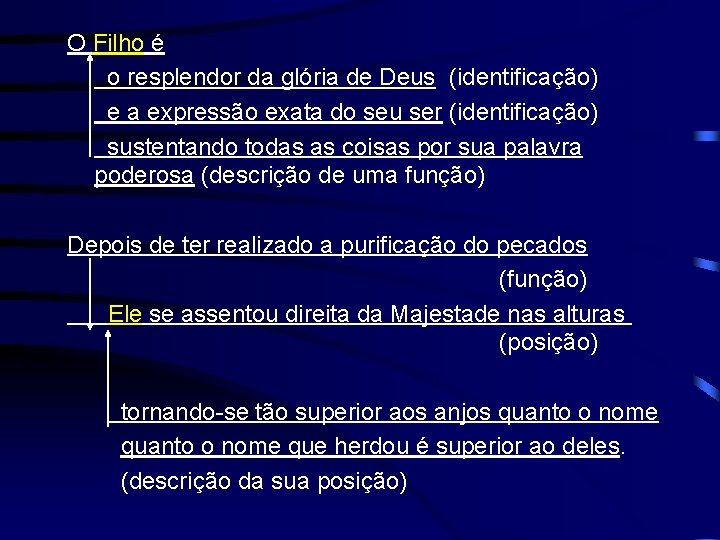 O Filho é

o resplendor da glória de Deus (identificação)

e a expressão exata do seu ser (identificação)

sustentando todas as coisas por sua palavra poderosa (descrição de uma função)

Depois de ter realizado a purificação do pecados
(função)

Ele se assentou direita da Majestade nas alturas
(posição)

tornando-se tão superior aos anjos quanto o nome quanto o nome que herdou é superior ao deles.
(descrição da sua posição)